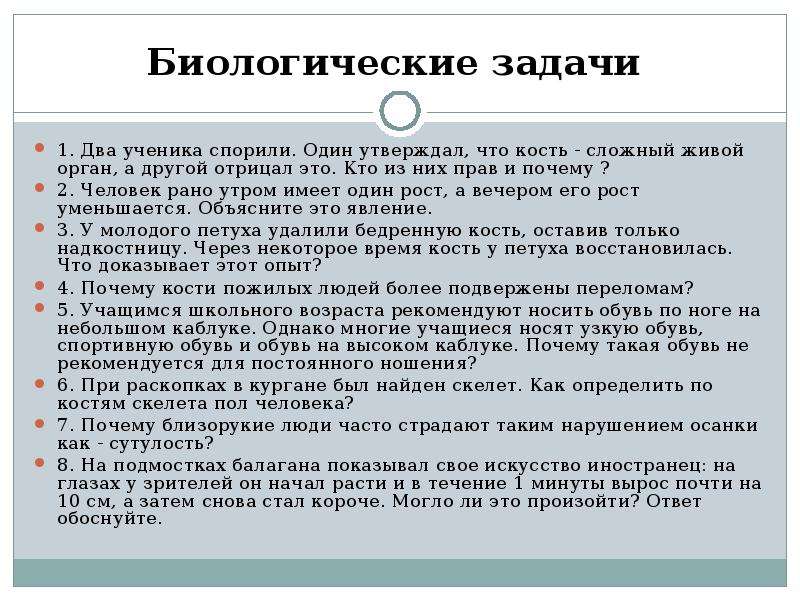 Биологические задачи

1. Два ученика спорили. Один утверждал, что кость - сложный живой орган, а другой отрицал это. Кто из них прав и почему ?

2. Человек рано утром имеет один рост, а вечером его рост уменьшается. Объясните это явление.

3. У молодого петуха удалили бедренную кость, оставив только надкостницу. Через некоторое время кость у петуха восстановилась. Что доказывает этот опыт?

4. Почему кости пожилых людей более подвержены переломам?

5. Учащимся школьного возраста рекомендуют носить обувь по ноге на небольшом каблуке. Однако многие учащиеся носят узкую обувь, спортивную обувь и обувь на высоком каблуке. Почему такая обувь не рекомендуется для постоянного ношения?

6. При раскопках в кургане был найден скелет. Как определить по костям скелета пол человека?

7. Почему близорукие люди часто страдают таким нарушением осанки как - сутулость?

8. На подмостках балагана показывал свое искусство иностранец: на глазах у зрителей он начал расти и в течение 1 минуты вырос почти на 10 см, а затем снова стал короче. Могло ли это произойти? Ответ обоснуйте.